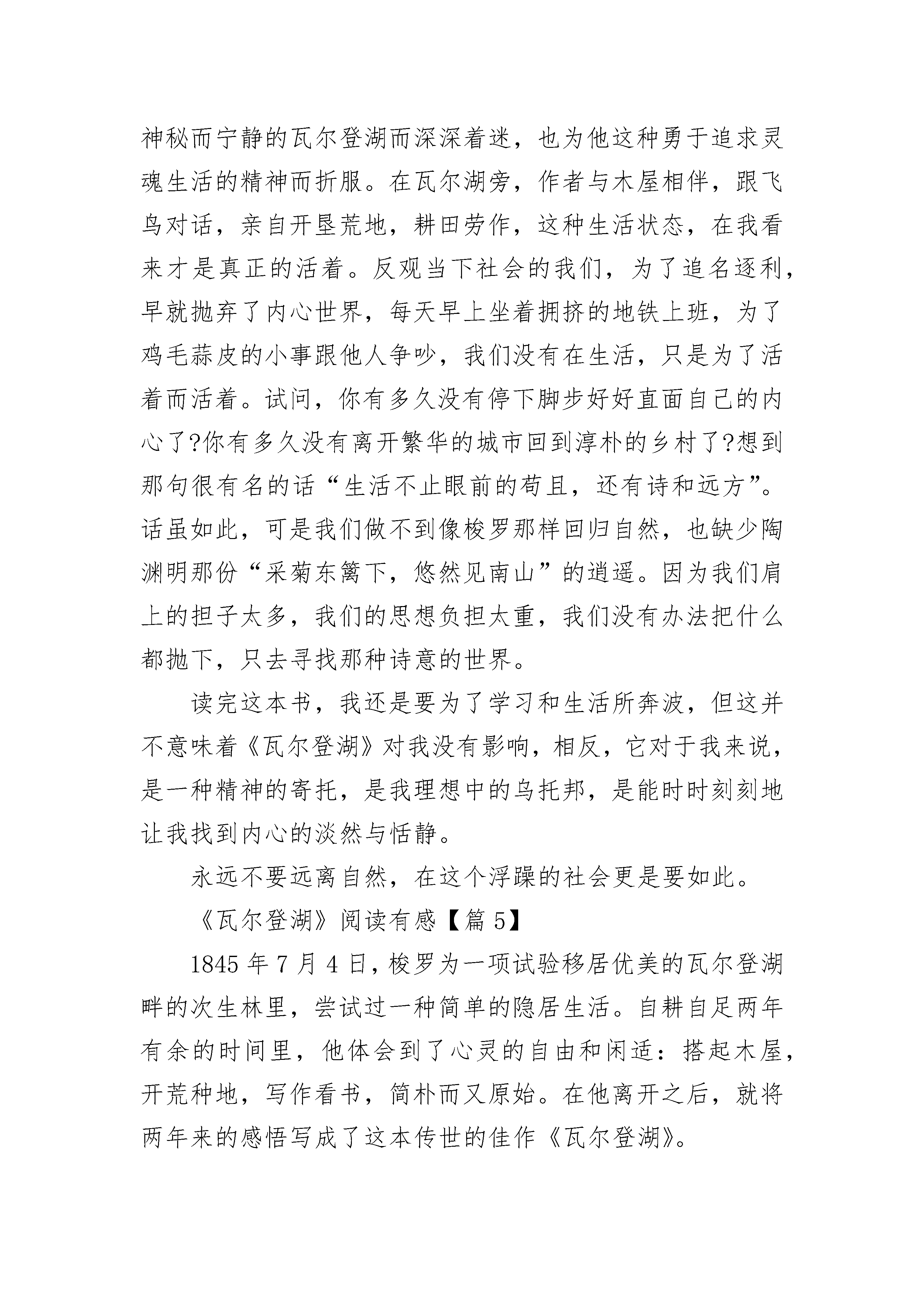 神秘而宁静的瓦尔登湖而深深着迷，也为他这种勇于追求灵魂生活的精神而折服。在瓦尔湖旁，作者与木屋相伴，跟飞鸟对话，亲自开垦荒地，耕田劳作，这种生活状态，在我看来才是真正的活着。反观当下社会的我们，为了追名逐利，早就抛弃了内心世界，每天早上坐着拥挤的地铁上班，为了鸡毛蒜皮的小事跟他人争吵，我们没有在生活，只是为了活着而活着。试问，你有多久没有停下脚步好好直面自己的内心了?你有多久没有离开繁华的城市回到淳朴的乡村了?想到那句很有名的话“生活不止眼前的苟且，还有诗和远方”。话虽如此，可是我们做不到像梭罗那样回归自然，也缺少陶渊明那份“采菊东篱下，悠然见南山”的逍遥。因为我们肩上的担子太多，我们的思想负担太重，我们没有办法把什么都抛下，只去寻找那种诗意的世界。

读完这本书，我还是要为了学习和生活所奔波，但这并不意味着《瓦尔登湖》对我没有影响，相反，它对于我来说，是一种精神的寄托，是我理想中的乌托邦，是能时时刻刻地让我找到内心的淡然与恬静。

永远不要远离自然，在这个浮躁的社会更是要如此。

《瓦尔登湖》阅读有感【篇 5】

1845 年 7 月 4 日，梭罗为一项试验移居优美的瓦尔登湖畔的次生林里，尝试过一种简单的隐居生活。自耕自足两年有余的时间里，他体会到了心灵的自由和闲适：搭起木屋，开荒种地，写作看书，简朴而又原始。在他离开之后，就将两年来的感悟写成了这本传世的佳作《瓦尔登湖》。